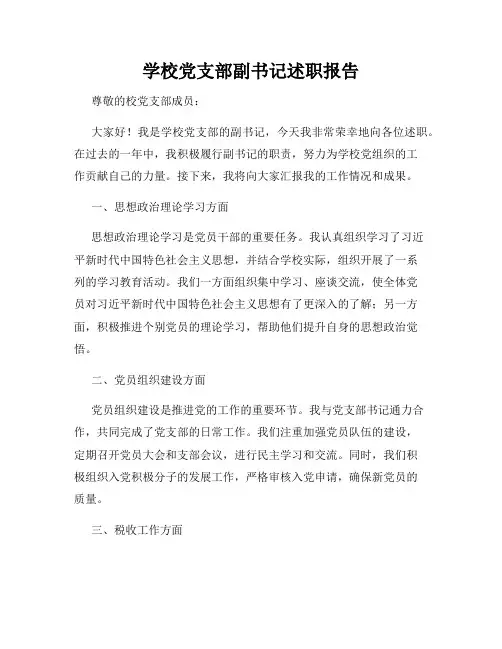 学校党支部副书记述职报告

尊敬的校党支部成员：

大家好！我是学校党支部的副书记，今天我非常荣幸地向各位述职。在过去的一年中，我积极履行副书记的职责，努力为学校党组织的工作贡献自己的力量。接下来，我将向大家汇报我的工作情况和成果。

一、思想政治理论学习方面

思想政治理论学习是党员干部的重要任务。我认真组织学习了习近平新时代中国特色社会主义思想，并结合学校实际，组织开展了一系列的学习教育活动。我们一方面组织集中学习、座谈交流，使全体党员对习近平新时代中国特色社会主义思想有了更深入的了解；另一方面，积极推进个别党员的理论学习，帮助他们提升自身的思想政治觉悟。

二、党员组织建设方面

党员组织建设是推进党的工作的重要环节。我与党支部书记通力合作，共同完成了党支部的日常工作。我们注重加强党员队伍的建设，定期召开党员大会和支部会议，进行民主学习和交流。同时，我们积极组织入党积极分子的发展工作，严格审核入党申请，确保新党员的质量。

三、税收工作方面